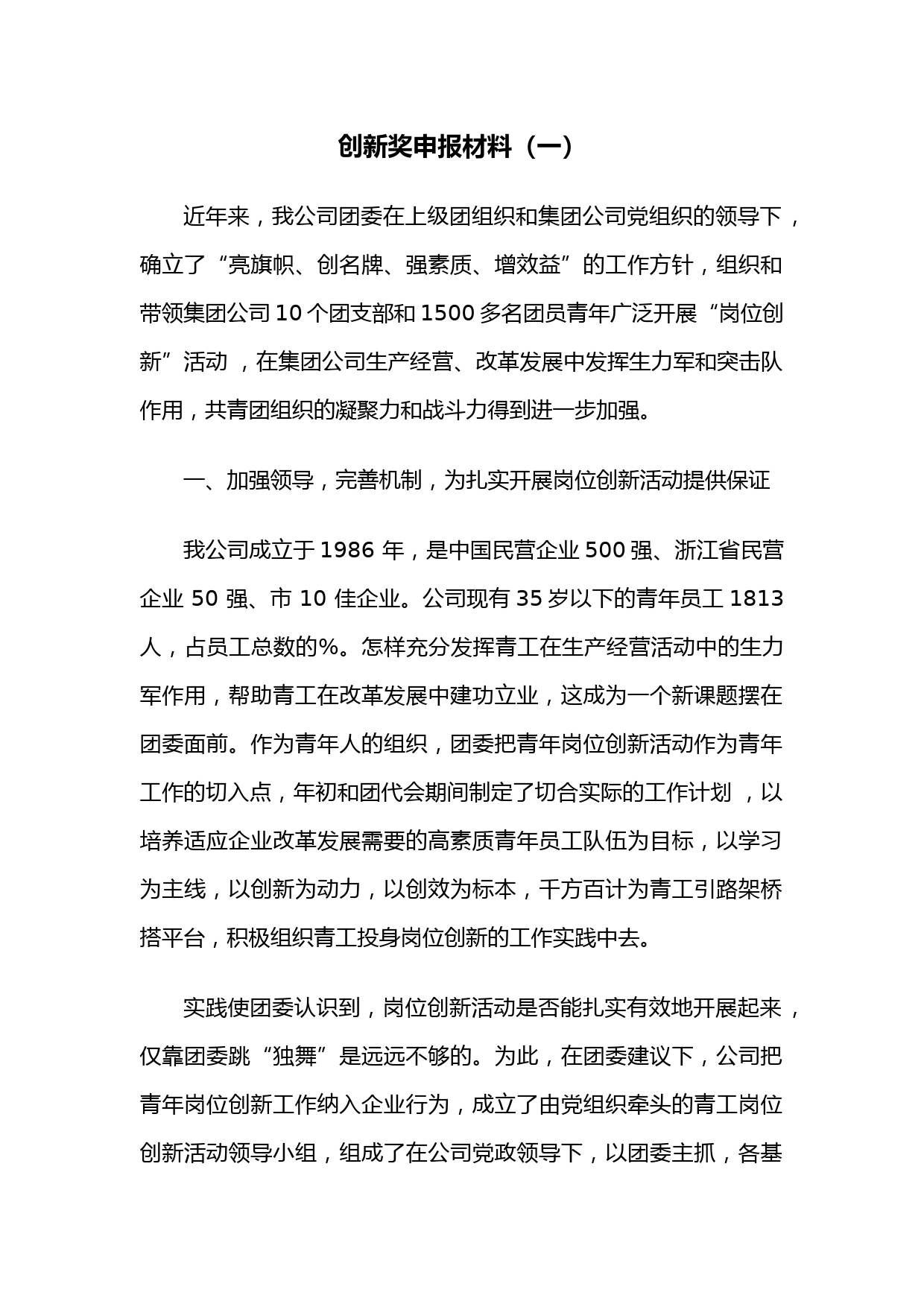 创新奖申报材料（一）

近年来，我公司团委在上级团组织和集团公司党组织的领导下，确立了“亮旗帜、创名牌、强素质、增效益”的工作方针，组织和带领集团公司10个团支部和1500多名团员青年广泛开展“岗位创新”活动，在集团公司生产经营、改革发展中发挥生力军和突击队作用，共青团组织的凝聚力和战斗力得到进一步加强。

一、加强领导，完善机制，为扎实开展岗位创新活动提供保证

我公司成立于1986年，是中国民营企业500强、浙江省民营企业50强、市10佳企业。公司现有35岁以下的青年员工1813人，占员工总数的%。怎样充分发挥青工在生产经营活动中的生力军作用，帮助青工在改革发展中建功立业，这成为一个新课题摆在团委面前。作为青年人的组织，团委把青年岗位创新活动作为青年工作的切入点，年初和团代会期间制定了切合实际的工作计划，以培养适应企业改革发展需要的高素质青年员工队伍为目标，以学习为主线，以创新为动力，以创效为标本，千方百计为青工引路架桥搭平台，积极组织青工投身岗位创新的工作实践中去。

实践使团委认识到，岗位创新活动是否能扎实有效地开展起来，仅靠团委跳“独舞”是远远不够的。为此，在团委建议下，公司把青年岗位创新工作纳入企业行为，成立了由党组织牵头的青工岗位创新活动领导小组，组成了在公司党政领导下，以团委主抓，各基